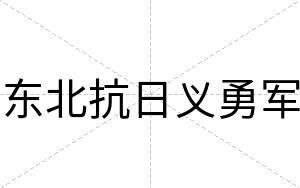 东北抗日义勇军